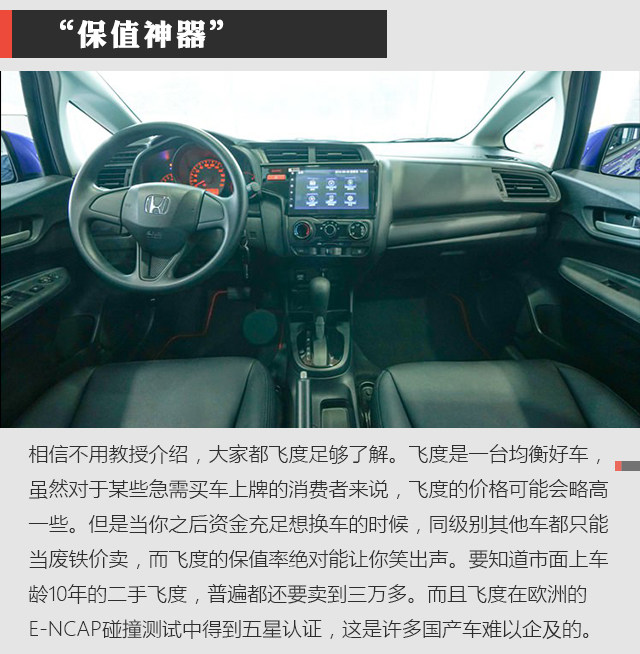 “保值神器”

相信不用教授介绍，大家都飞度足够了解。飞度是一台均衡好车，虽然对于某些急需买车上牌的消费者来说，飞度的价格可能会略高一些。但是当你之后资金充足想换车的时候，同级别其他车都只能当废铁价卖，而飞度的保值率绝对能让你笑出声。要知道市面上车龄10年的二手飞度，普遍都还要卖到三万多。而且飞度在欧洲的E-NCAP碰撞测试中得到五星认证，这是许多国产车难以企及的。